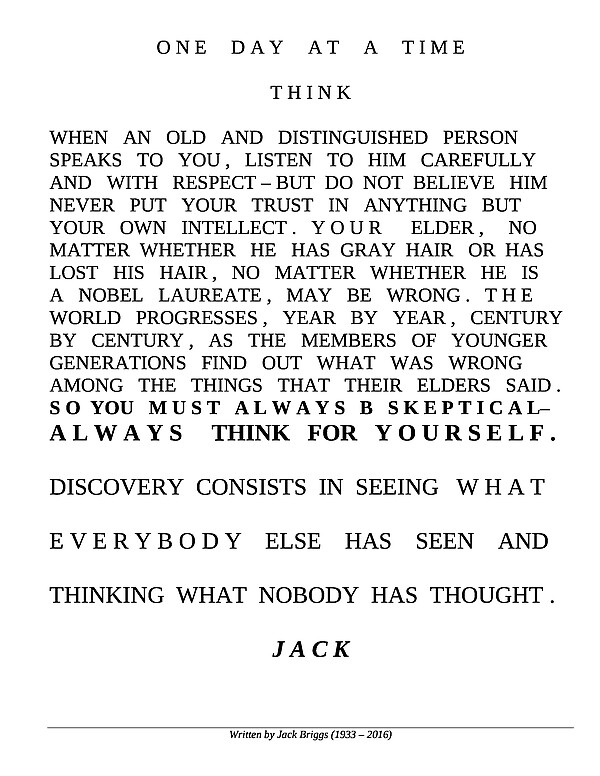 ONE DAY AT A TIME

THINK

WHEN AN OLD AND DISTINGUISHED PERSON SPEAKS TO YOU, LISTEN TO HIM CAREFULLY AND WITH RESPECT – BUT DO NOT BELIEVE HIM NEVER PUT YOUR TRUST IN ANYTHING BUT YOUR OWN INTELLECT. YOUR ELDER, NO MATTER WHETHER HE HAS GRAY HAIR OR HAS LOST HIS HAIR, NO MATTER WHETHER HE IS A NOBEL LAUREATE, MAY BE WRONG. THE WORLD PROGRESSES, YEAR BY YEAR, CENTURY BY CENTURY, AS THE MEMBERS OF YOUNGER GENERATIONS FIND OUT WHAT WAS WRONG AMONG THE THINGS THAT THEIR ELDERS SAID. SO YOU MUST ALWAYS B SKEPTICAL– ALWAYS THINK FOR YOURSELF.

DISCOVERY CONSISTS IN SEEING WHAT

EVERYBODY ELSE HAS SEEN AND

THINKING WHAT NOBODY HAS THOUGHT.

JACK

Written by Jack Briggs (1933 – 2016)